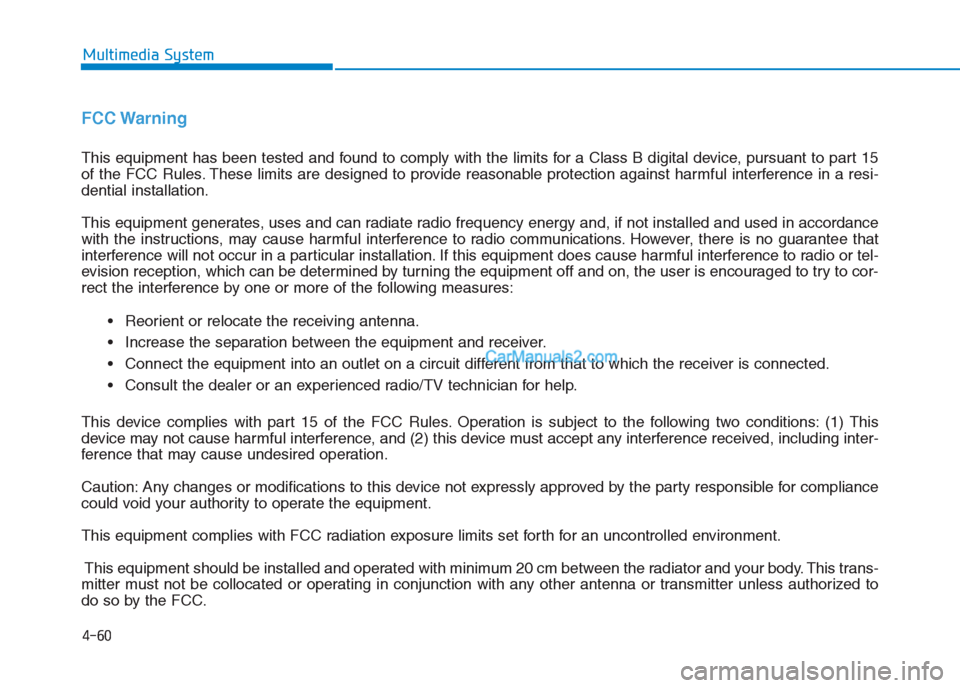 Multimedia System

FCC Warning

This equipment has been tested and found to comply with the limits for a Class B digital device, pursuant to part 15 of the FCC Rules. These limits are designed to provide reasonable protection against harmful interference in a residential installation.

This equipment generates, uses and can radiate radio frequency energy and, if not installed and used in accordance with the instructions, may cause harmful interference to radio communications. However, there is no guarantee that interference will not occur in a particular installation. If this equipment does cause harmful interference to radio or television reception, which can be determined by turning the equipment off and on, the user is encouraged to try to correct the interference by one or more of the following measures:

• Reorient or relocate the receiving antenna.

• Increase the separation between the equipment and receiver.

• Connect the equipment into an outlet on a circuit different from that to which the receiver is connected.

• Consult the dealer or an experienced radio/TV technician for help.

CarManuals2.com

This device complies with part 15 of the FCC Rules. Operation is subject to the following two conditions: (1) This device may not cause harmful interference, and (2) this device must accept any interference received, including interference that may cause undesired operation.

Caution: Any changes or modifications to this device not expressly approved by the party responsible for compliance could void your authority to operate the equipment.

This equipment complies with FCC radiation exposure limits set forth for an uncontrolled environment.

This equipment should be installed and operated with minimum 20 cm between the radiator and your body. This transmitter must not be collocated or operating in conjunction with any other antenna or transmitter unless authorized to do so by the FCC.

4-60

carmanualsonline.info